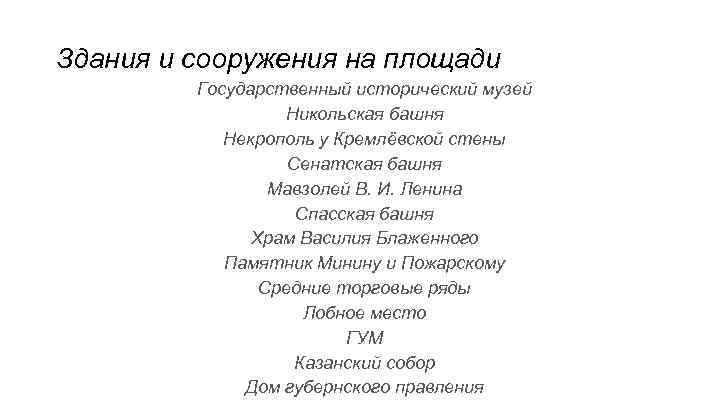 Здания и сооружения на площади

Государственный исторический музей
Никольская башня
Некрополь у Кремлёвской стены
Сенатская башня
Мавзолей В. И. Ленина
Спасская башня
Храм Василия Блаженного
Памятник Минину и Пожарскому
Средние торговые ряды
Лобное место
ГУМ
Казанский собор
Дом губернского правления